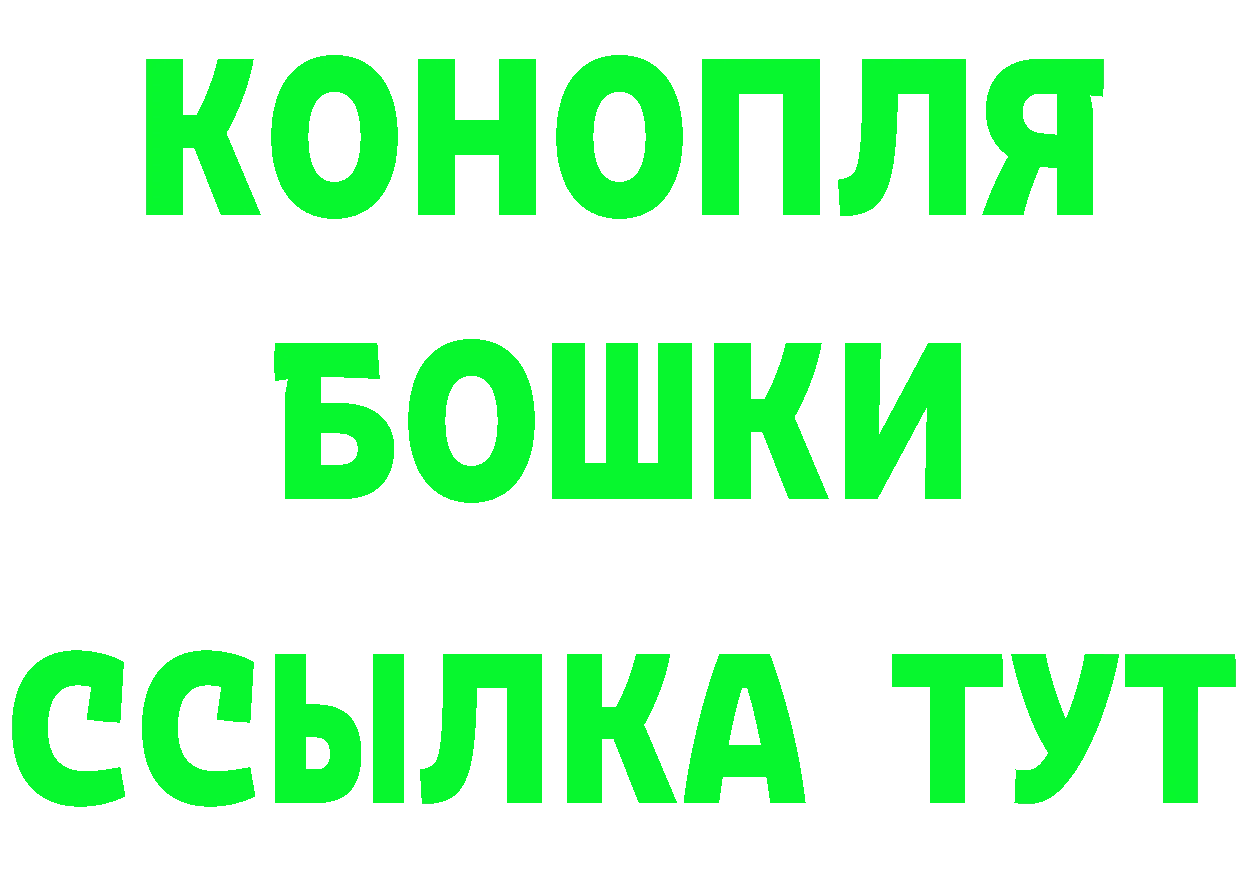 КОНОПЛЯ
БОШКИ
ССЫЛКА ТУТ